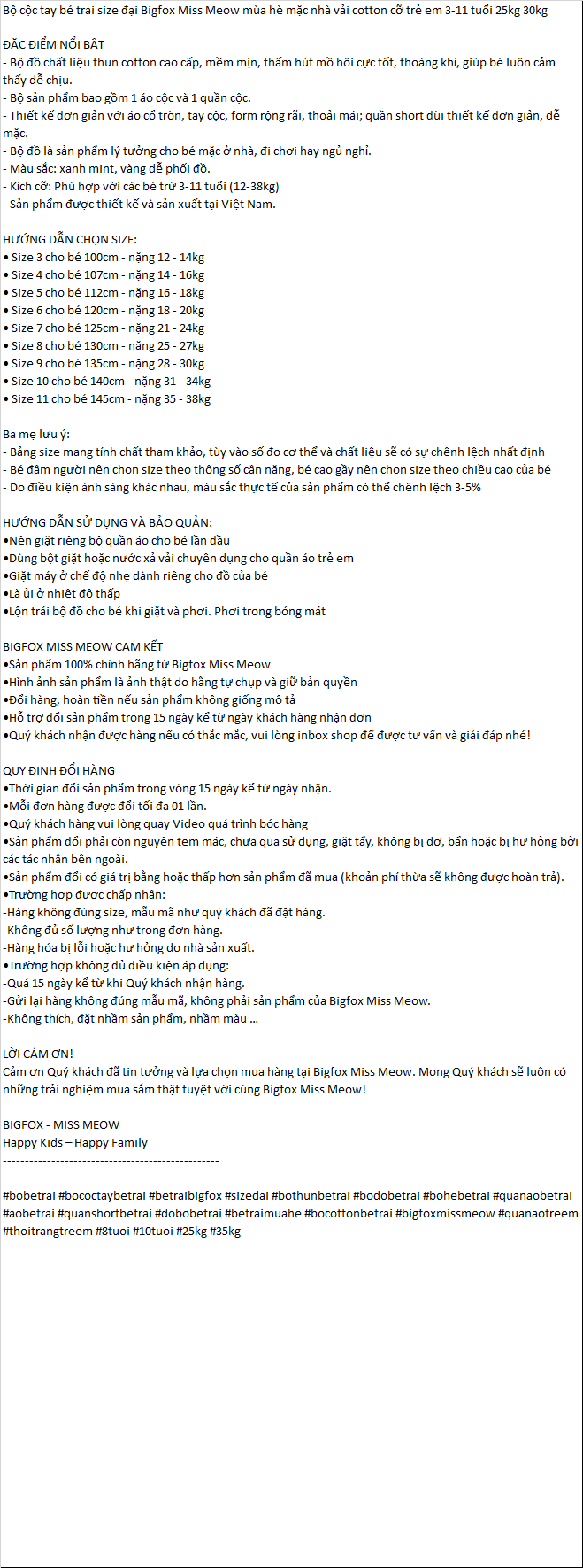 Bộ cộc tay bé trai size đại Bigfox Miss Meow mùa hè mặc nhà vải cotton cỡ trẻ em 3-11 tuổi 25kg 30kg

ĐẶC ĐIỂM NỔI BẬT
- Bộ đồ chất liệu thun cotton cao cấp, mềm mịn, thấm hút mồ hôi cực tốt, thoáng khí, giúp bé luôn cảm thấy dễ chịu.
- Bộ sản phẩm bao gồm 1 áo cộc và 1 quần cộc.
- Thiết kế đơn giản với áo cổ tròn, tay cộc, form rộng rãi, thoải mái; quần short đùi thiết kế đơn giản, dễ mặc.
- Bộ đồ là sản phẩm lý tưởng cho bé mặc ở nhà, đi chơi hay ngủ nghỉ.
- Màu sắc: xanh mint, vàng dễ phối đồ.
- Kích cỡ: Phù hợp với các bé trừ 3-11 tuổi (12-38kg)
- Sản phẩm được thiết kế và sản xuất tại Việt Nam.

HƯỚNG DẪN CHỌN SIZE:
• Size 3 cho bé 100cm - nặng 12 - 14kg
• Size 4 cho bé 107cm - nặng 14 - 16kg
• Size 5 cho bé 112cm - nặng 16 - 18kg
• Size 6 cho bé 120cm - nặng 18 - 20kg
• Size 7 cho bé 125cm - nặng 21 - 24kg
• Size 8 cho bé 130cm - nặng 25 - 27kg
• Size 9 cho bé 135cm - nặng 28 - 30kg
• Size 10 cho bé 140cm - nặng 31 - 34kg
• Size 11 cho bé 145cm - nặng 35 - 38kg

Ba mẹ lưu ý:
- Bảng size mang tính chất tham khảo, tùy vào số đo cơ thể và chất liệu sẽ có sự chênh lệch nhất định
- Bé đậm người nên chọn size theo thông số cân nặng, bé cao gầy nên chọn size theo chiều cao của bé
- Do điều kiện ánh sáng khác nhau, màu sắc thực tế của sản phẩm có thể chênh lệch 3-5%

HƯỚNG DẪN SỬ DỤNG VÀ BẢO QUẢN:
•Nên giặt riêng bộ quần áo cho bé lần đầu
•Dùng bột giặt hoặc nước xả vải chuyên dụng cho quần áo trẻ em
•Giặt máy ở chế độ nhẹ dành riêng cho đồ của bé
•Là ủi ở nhiệt độ thấp
•Lộn trái bộ đồ cho bé khi giặt và phơi. Phơi trong bóng mát

BIGFOX MISS MEOW CAM KẾT
•Sản phẩm 100% chính hãng từ Bigfox Miss Meow
•Hình ảnh sản phẩm là ảnh thật do hãng tự chụp và giữ bản quyền
•Đổi hàng, hoàn tiền nếu sản phẩm không giống mô tả
•Hỗ trợ đổi sản phẩm trong 15 ngày kể từ ngày khách hàng nhận đơn
•Quý khách nhận được hàng nếu có thắc mắc, vui lòng inbox shop để được tư vấn và giải đáp nhé!

QUY ĐỊNH ĐỔI HÀNG
•Thời gian đổi sản phẩm trong vòng 15 ngày kể từ ngày nhận.
•Mỗi đơn hàng được đổi tối đa 01 lần.
•Quý khách hàng vui lòng quay Video quá trình bóc hàng
•Sản phẩm đổi phải còn nguyên tem mác, chưa qua sử dụng, giặt tẩy, không bị dơ, bẩn hoặc bị hư hỏng bởi các tác nhân bên ngoài.
•Sản phẩm đổi có giá trị bằng hoặc thấp hơn sản phẩm đã mua (khoản phí thừa sẽ không được hoàn trả).
•Trường hợp được chấp nhận:
-Hàng không đúng size, mẫu mã như quý khách đã đặt hàng.
-Không đủ số lượng như trong đơn hàng.
-Hàng hóa bị lỗi hoặc hư hỏng do nhà sản xuất.
•Trường hợp không đủ điều kiện áp dụng:
-Quá 15 ngày kể từ khi Quý khách nhận hàng.
-Gửi lại hàng không đúng mẫu mã, không phải sản phẩm của Bigfox Miss Meow.
-Không thích, đặt nhầm sản phẩm, nhầm màu ...

LỜI CẢM ƠN!
Cảm ơn Quý khách đã tin tưởng và lựa chọn mua hàng tại Bigfox Miss Meow. Mong Quý khách sẽ luôn có những trải nghiệm mua sắm thật tuyệt vời cùng Bigfox Miss Meow!

BIGFOX - MISS MEOW
Happy Kids – Happy Family
-------------------------------------------------

#bobetrai #bococtaybetrai #betraibigfox #sizedai #bothunbetrai #bodobetrai #bohebetrai #quanaobetrai #aobetrai #quanshortbetrai #dobobetrai #betraimuahe #bocottonbetrai #bigfoxmissmeow #quanaotreem #thoitrangtreem #8tuoi #10tuoi #25kg #35kg